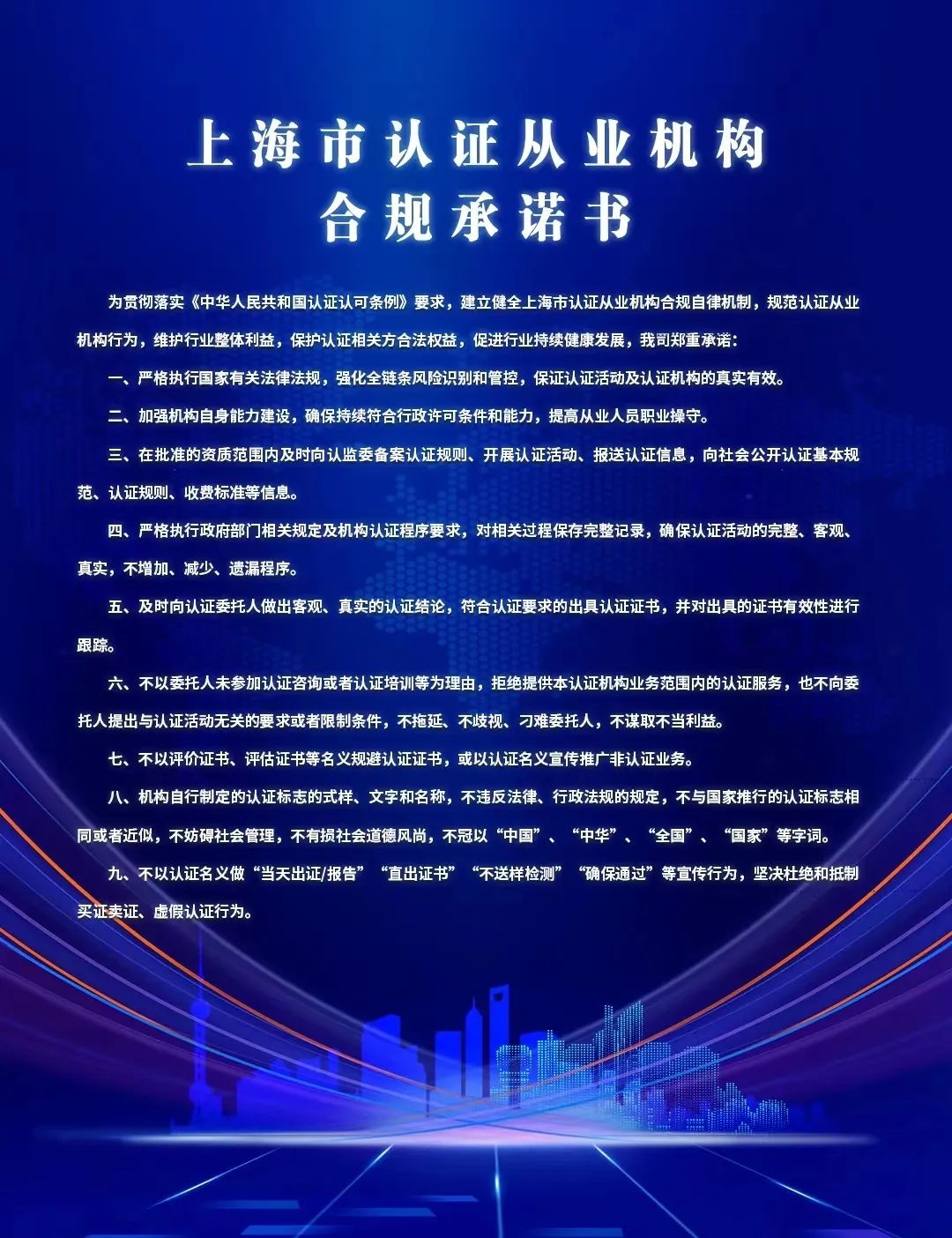 上海市认证从业机构
合规承诺书

为贯彻落实《中华人民共和国认证认可条例》要求，建立健全上海市认证从业机构合规自律机制，规范认证从业机构行为，维护行业整体利益，保护认证相关方合法权益，促进行业持续健康发展，我司郑重承诺：

一、严格执行国家有关法律法规，强化全链条风险识别和管控，保证认证活动及认证机构的真实有效。

二、加强机构自身能力建设，确保持续符合行政许可条件和能力，提高从业人员职业操守。

三、在批准的资质范围内及时向认监委备案认证规则、开展认证活动、报送认证信息，向社会公开认证基本规范、认证规则、收费标准等信息。

四、严格执行政府部门相关规定及机构认证程序要求，对相关过程保存完整记录，确保认证活动的完整、客观、真实，不增加、减少、遗漏程序。

五、及时向认证委托人做出客观、真实的认证结论，符合认证要求的出具认证证书，并对出具的证书有效性进行跟踪。

六、不以委托人未参加认证咨询或者认证培训等为理由，拒绝提供本认证机构业务范围内的认证服务，也不向委托人提出与认证活动无关的要求或者限制条件，不拖延、不歧视、刁难委托人，不谋取不当利益。

七、不以评价证书、评估证书等名义规避认证证书，或以认证名义宣传推广非认证业务。

八、机构自行制定的认证标志的式样、文字和名称，不违反法律、行政法规的规定，不与国家推行的认证标志相同或者近似，不妨碍社会管理，不有损社会道德风尚，不冠以“中国”、“中华”、“全国”、“国家”等字词。

九、不以认证名义做“当天出证/报告”“直出证书”“不送样检测”“确保通过”等宣传行为，坚决杜绝和抵制买证卖证、虚假认证行为。